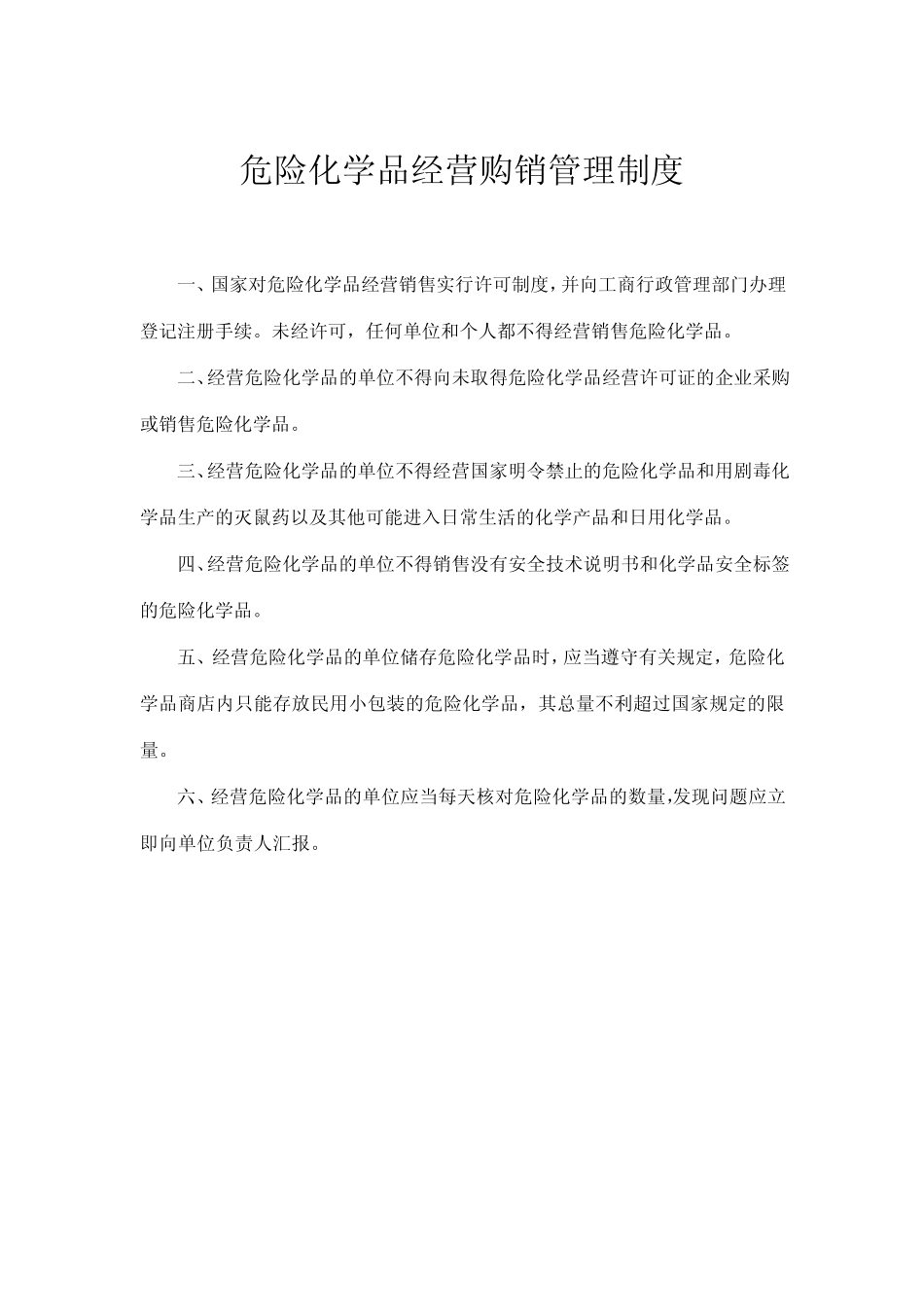 危险化学品经营购销管理制度

一、国家对危险化学品经营销售实行许可制度，并向工商行政管理部门办理登记注册手续。未经许可，任何单位和个人都不得经营销售危险化学品。

二、经营危险化学品的单位不得向未取得危险化学品经营许可证的企业采购或销售危险化学品。

三、经营危险化学品的单位不得经营国家明令禁止的危险化学品和用剧毒化学品生产的灭鼠药以及其他可能进入日常生活的化学产品和日用化学品。

四、经营危险化学品的单位不得销售没有安全技术说明书和化学品安全标签的危险化学品。

五、经营危险化学品的单位储存危险化学品时，应当遵守有关规定，危险化学品商店内只能存放民用小包装的危险化学品，其总量不利超过国家规定的限量。

六、经营危险化学品的单位应当每天核对危险化学品的数量,发现问题应立即向单位负责人汇报。